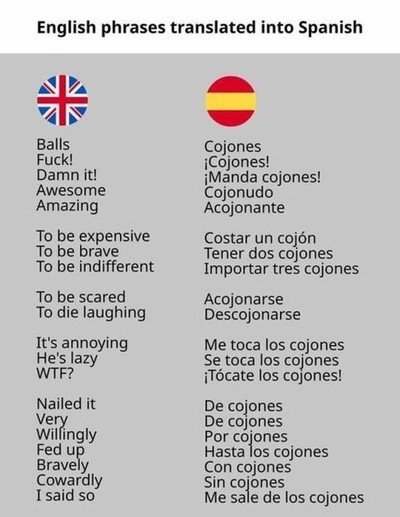 English phrases translated into Spanish

Balls
Fuck!
Damn it!
Awesome
Amazing

To be expensive
To be brave
To be indifferent

To be scared
To die laughing

It's annoying
He's lazy
WTF?

Nailed it
Very
Willingly
Fed up
Bravely
Cowardly
I said so

Cojones
¡Cojones!
¡Manda cojones!
Cojonudo
Acojonante

Costar un cojón
Tener dos cojones
Importar tres cojones

Acojonarse
Descojonarse

Me toca los cojones
Se toca los cojones
¡Tócate los cojones!

De cojones
De cojones
Por cojones
Hasta los cojones
Con cojones
Sin cojones
Me sale de los cojones